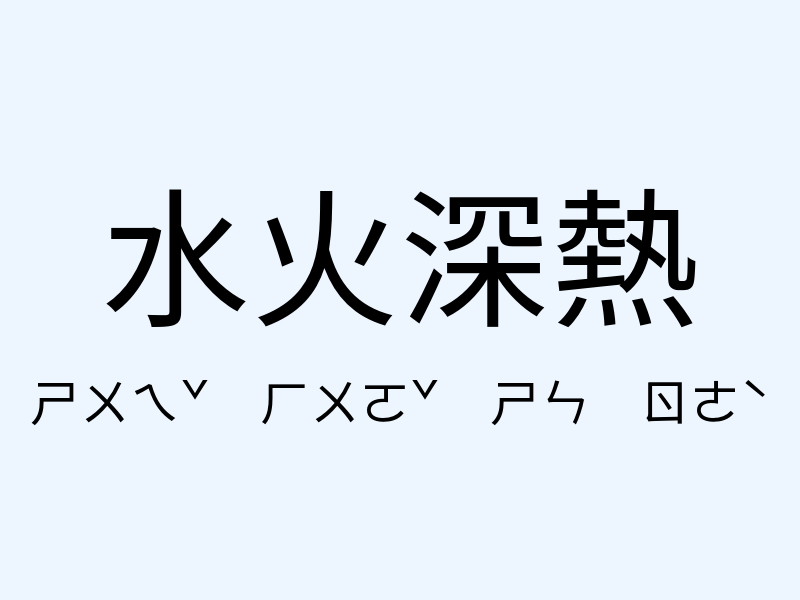 水火深熱

ㄕㄨㄟˇ ㄏㄨㄛˇ ㄕㄣ ㄖㄜˋ